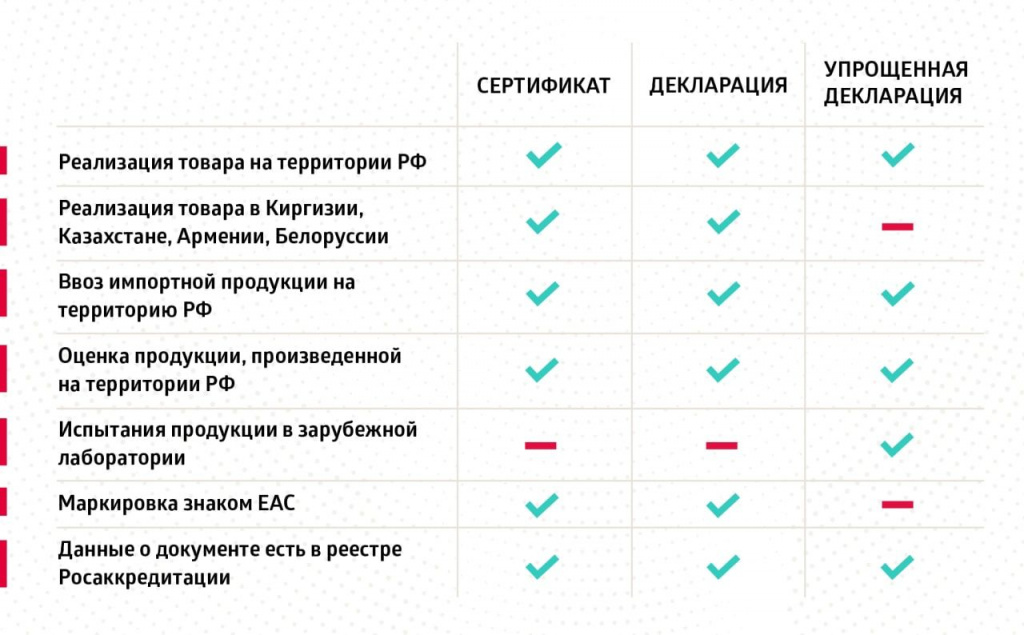 | | СЕРТИФИКАТ | ДЕКЛАРАЦИЯ | УПРОЩЕННАЯ ДЕКЛАРАЦИЯ |
|---|---|---|---|
| Реализация товара на территории РФ | ✓ | ✓ | ✓ |
| Реализация товара в Киргизии, Казахстане, Армении, Белоруссии | ✓ | ✓ | — |
| Ввоз импортной продукции на территорию РФ | ✓ | ✓ | ✓ |
| Оценка продукции, произведенной на территории РФ | ✓ | ✓ | ✓ |
| Испытания продукции в зарубежной лаборатории | — | — | ✓ |
| Маркировка знаком ЕАС | ✓ | ✓ | — |
| Данные о документе есть в реестре Росаккредитации | ✓ | ✓ | ✓ |